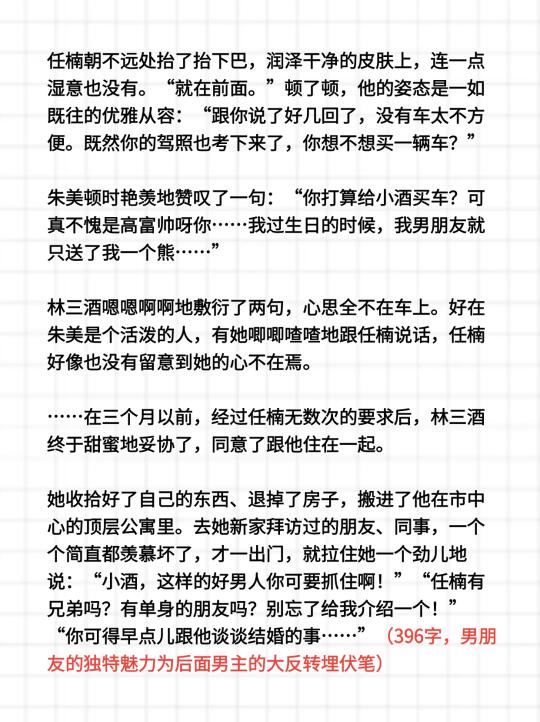 任楠朝不远处抬了抬下巴，润泽干净的皮肤上，连一点湿意也没有。“就在前面。”顿了顿，他的姿态是一如既往的优雅从容：“跟你说了好几回了，没有车太不方便。既然你的驾照也考下来了，你想不想买一辆车？”

朱美顿时艳羡地赞叹了一句：“你打算给小酒买车？可真不愧是高富帅呀你……我过生日的时候，我男朋友就只送了我一个熊……”

林三酒嗯嗯啊啊地敷衍了两句，心思全不在车上。好在朱美是个活泼的人，有她唧唧喳喳地跟任楠说话，任楠好像也没有留意到她的心不在焉。

……在三个月以前，经过任楠无数次的要求后，林三酒终于甜蜜地妥协了，同意了跟他住在一起。

她收拾好了自己的东西、退掉了房子，搬进了他在市中心的顶层公寓里。去她新家拜访过的朋友、同事，一个个简直都羡慕坏了，才一出门，就拉住她一个劲儿地说：“小酒，这样的好男人你可要抓住啊！”“任楠有兄弟吗？有单身的朋友吗？别忘了给我介绍一个！”“你可得早点儿跟他谈谈结婚的事……”（396字，男朋友的独特魅力为后面男主的大反转埋伏笔）